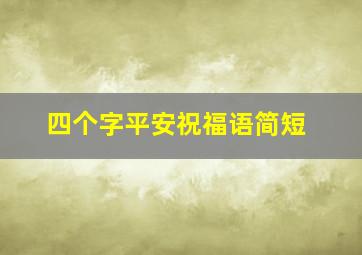 四个字平安祝福语简短